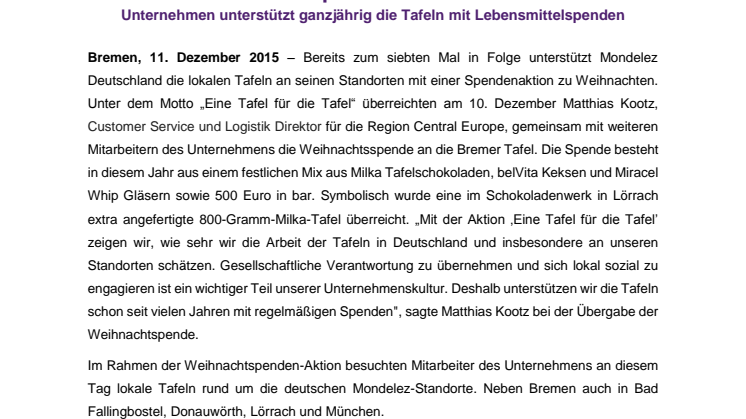 Unternehmen unterstützt ganzjährig die Tafeln mit Lebensmittelspenden

Bremen, 11. Dezember 2015 – Bereits zum siebten Mal in Folge unterstützt Mondelez Deutschland die lokalen Tafeln an seinen Standorten mit einer Spendenaktion zu Weihnachten. Unter dem Motto „Eine Tafel für die Tafel“ überreichten am 10. Dezember Matthias Kootz, Customer Service und Logistik Direktor für die Region Central Europe, gemeinsam mit weiteren Mitarbeitern des Unternehmens die Weihnachtsspende an die Bremer Tafel. Die Spende besteht in diesem Jahr aus einem festlichen Mix aus Milka Tafelschokoladen, belVita Keksen und Miracel Whip Gläsern sowie 500 Euro in bar. Symbolisch wurde eine im Schokoladenwerk in Lörrach extra angefertigte 800-Gramm-Milka-Tafel überreicht. „Mit der Aktion ‚Eine Tafel für die Tafel' zeigen wir, wie sehr wir die Arbeit der Tafeln in Deutschland und insbesondere an unseren Standorten schätzen. Gesellschaftliche Verantwortung zu übernehmen und sich lokal sozial zu engagieren ist ein wichtiger Teil unserer Unternehmenskultur. Deshalb unterstützen wir die Tafeln schon seit vielen Jahren mit regelmäßigen Spenden", sagte Matthias Kootz bei der Übergabe der Weihnachtspende.

Im Rahmen der Weihnachtspenden-Aktion besuchten Mitarbeiter des Unternehmens an diesem Tag lokale Tafeln rund um die deutschen Mondelez-Standorte. Neben Bremen auch in Bad Fallingbostel, Donauwörth, Lörrach und München.